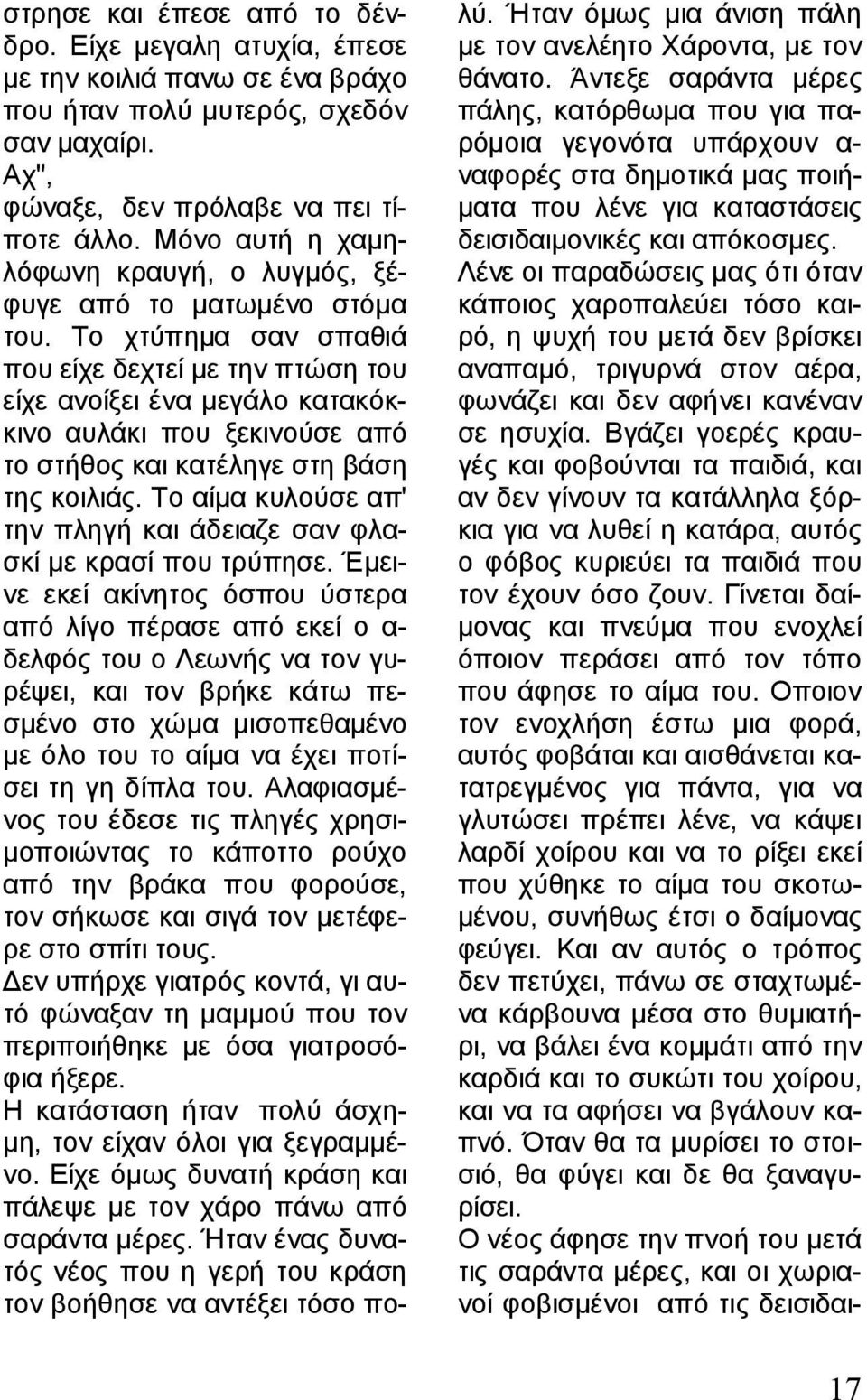 στρησε και έπεσε από το δένδρο. Είχε μεγαλη ατυχία, έπεσε με την κοιλιά πανω σε ένα βράχο που ήταν πολύ μυτερός, σχεδόν σαν μαχαίρι.
Αχ", φώναξε, δεν πρόλαβε να πει τίποτε άλλο. Μόνο αυτή η χαμηλόφωνη κραυγή, ο λυγμός, ξέφυγε από το ματωμένο στόμα του. Το χτύπημα σαν σπαθιά που είχε δεχτεί με την πτώση του είχε ανοίξει ένα μεγάλο κατακόκκινο αυλάκι που ξεκινούσε από το στήθος και κατέληγε στη βάση της κοιλιάς. Το αίμα κυλούσε απ' την πληγή και άδειαζε σαν φλασκί με κρασί που τρύπησε. Έμεινε εκεί ακίνητος όσπου ύστερα από λίγο πέρασε από εκεί ο αδελφός του ο Λεωνής να τον γυρέψει, και τον βρήκε κάτω πεσμένο στο χώμα μισοπεθαμένο με όλο του το αίμα να έχει ποτίσει τη γη δίπλα του. Αλαφιασμένος του έδεσε τις πληγές χρησιμοποιώντας το κάποττο ρούχο από την βράκα που φορούσε, τον σήκωσε και σιγά τον μετέφερε στο σπίτι τους.
Δεν υπήρχε γιατρός κοντά, γι αυτό φώναξαν τη μαμμού που τον περιποιήθηκε με όσα γιατροσόφια ήξερε.
Η κατάσταση ήταν πολύ άσχημη, τον είχαν όλοι για ξεγραμμένο. Είχε όμως δυνατή κράση και πάλεψε με τον χάρο πάνω από σαράντα μέρες. Ήταν ένας δυνατός νέος που η γερή του κράση τον βοήθησε να αντέξει τόσο πολύ. Ήταν όμως μια άνιση πάλη με τον ανελέητο Χάροντα, με τον θάνατο. Άντεξε σαράντα μέρες πάλης, κατόρθωμα που για παρόμοια γεγονότα υπάρχουν αναφορές στα δημοτικά μας ποιήματα που λένε για καταστάσεις δεισιδαιμονικές και απόκοσμες.
Λένε οι παραδώσεις μας ότι όταν κάποιος χαροπαλεύει τόσο καιρό, η ψυχή του μετά δεν βρίσκει αναπαμό, τριγυρνά στον αέρα, φωνάζει και δεν αφήνει κανέναν σε ησυχία. Βγάζει γοερές κραυγές και φοβούνται τα παιδιά, και αν δεν γίνουν τα κατάλληλα ξόρκια για να λυθεί η κατάρα, αυτός ο φόβος κυριεύει τα παιδιά που τον έχουν όσο ζουν. Γίνεται δαίμονας και πνεύμα που ενοχλεί όποιον περάσει από τον τόπο που άφησε το αίμα του. Οποιον τον ενοχλήση έστω μια φορά, αυτός φοβάται και αισθάνεται κατατρεγμένος για πάντα, για να γλυτώσει πρέπει λένε, να κάψει λαρδί χοίρου και να το ρίξει εκεί που χύθηκε το αίμα του σκοτωμένου, συνήθως έτσι ο δαίμονας φεύγει. Και αν αυτός ο τρόπος δεν πετύχει, πάνω σε σταχτωμένα κάρβουνα μέσα στο θυμιατήρι, να βάλει ένα κομμάτι από την καρδιά και το συκώτι του χοίρου, και να τα αφήσει να βγάλουν καπνό. Όταν θα τα μυρίσει το στοισιό, θα φύγει και δε θα ξαναγυρίσει.
Ο νέος άφησε την πνοή του μετά τις σαράντα μέρες, και οι χωριανοί φοβισμένοι από τις δεισιδαι-
17